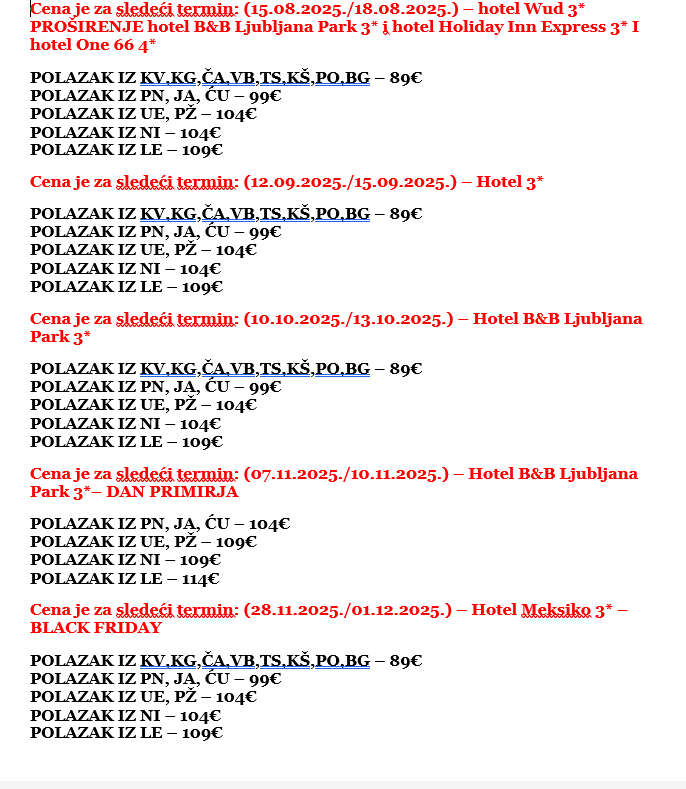 Cena je za sledeći termin: (15.08.2025./18.08.2025.) – hotel Wud 3* PROŠIRENJE hotel B&B Ljubljana Park 3* i hotel Holiday Inn Express 3* I hotel One 66 4*

POLAZAK IZ KV,KG,ČA,VB,TS,KŠ,PO,BG – 89€
POLAZAK IZ PN, JA, ĆU – 99€
POLAZAK IZ UE, PŽ – 104€
POLAZAK IZ NI – 104€
POLAZAK IZ LE – 109€

Cena je za sledeći termin: (12.09.2025./15.09.2025.) – Hotel 3*

POLAZAK IZ KV,KG,ČA,VB,TS,KŠ,PO,BG – 89€
POLAZAK IZ PN, JA, ĆU – 99€
POLAZAK IZ UE, PŽ – 104€
POLAZAK IZ NI – 104€
POLAZAK IZ LE – 109€

Cena je za sledeći termin: (10.10.2025./13.10.2025.) – Hotel B&B Ljubljana Park 3*

POLAZAK IZ KV,KG,ČA,VB,TS,KŠ,PO,BG – 89€
POLAZAK IZ PN, JA, ĆU – 99€
POLAZAK IZ UE, PŽ – 104€
POLAZAK IZ NI – 104€
POLAZAK IZ LE – 109€

Cena je za sledeći termin: (07.11.2025./10.11.2025.) – Hotel B&B Ljubljana Park 3*– DAN PRIMIRJA

POLAZAK IZ PN, JA, ĆU – 104€
POLAZAK IZ UE, PŽ – 109€
POLAZAK IZ NI – 109€
POLAZAK IZ LE – 114€

Cena je za sledeći termin: (28.11.2025./01.12.2025.) – Hotel Meksiko 3* – BLACK FRIDAY

POLAZAK IZ KV,KG,ČA,VB,TS,KŠ,PO,BG – 89€
POLAZAK IZ PN, JA, ĆU – 99€
POLAZAK IZ UE, PŽ – 104€
POLAZAK IZ NI – 104€
POLAZAK IZ LE – 109€